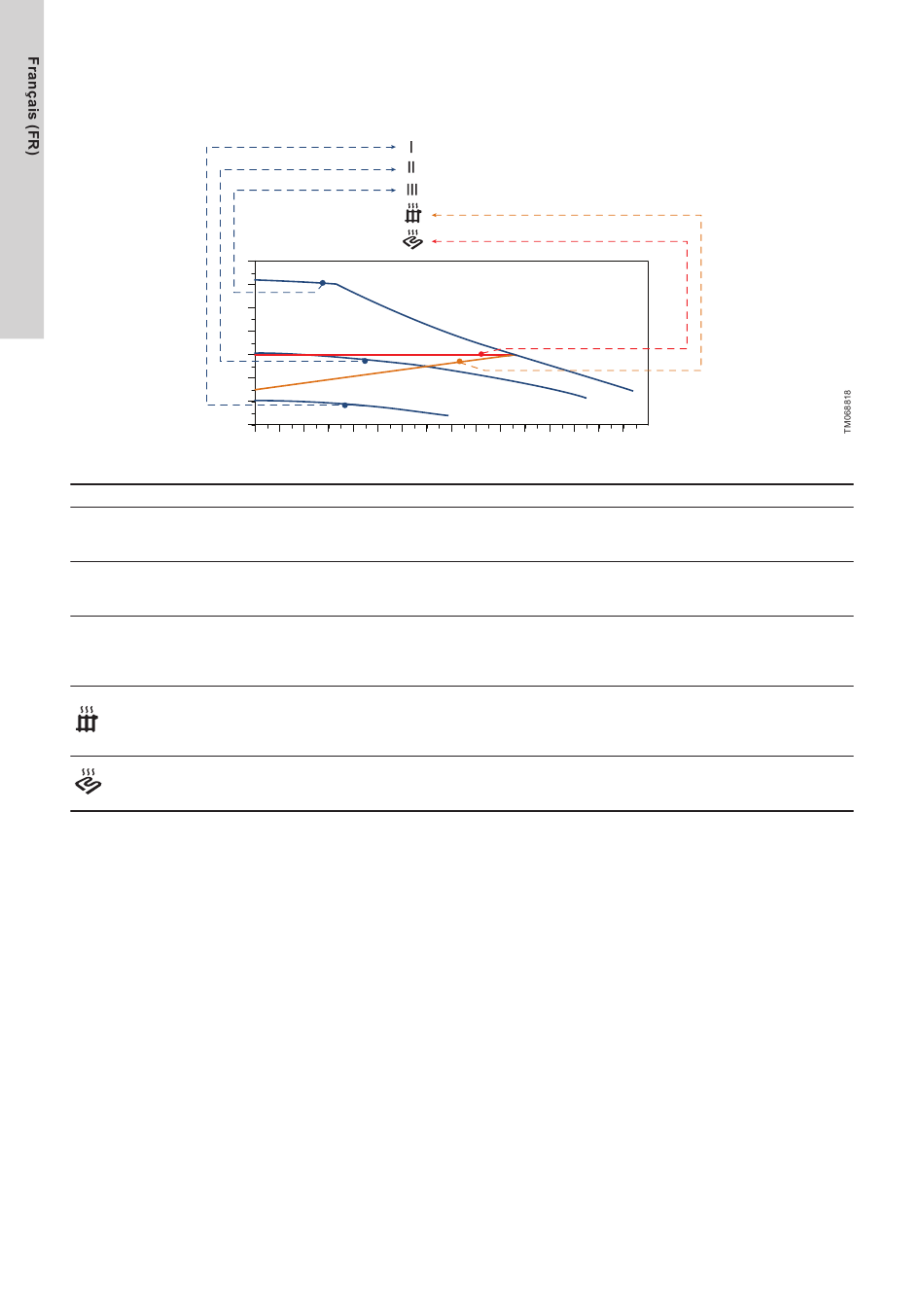 Français (FR)

I

II

III

TM068818